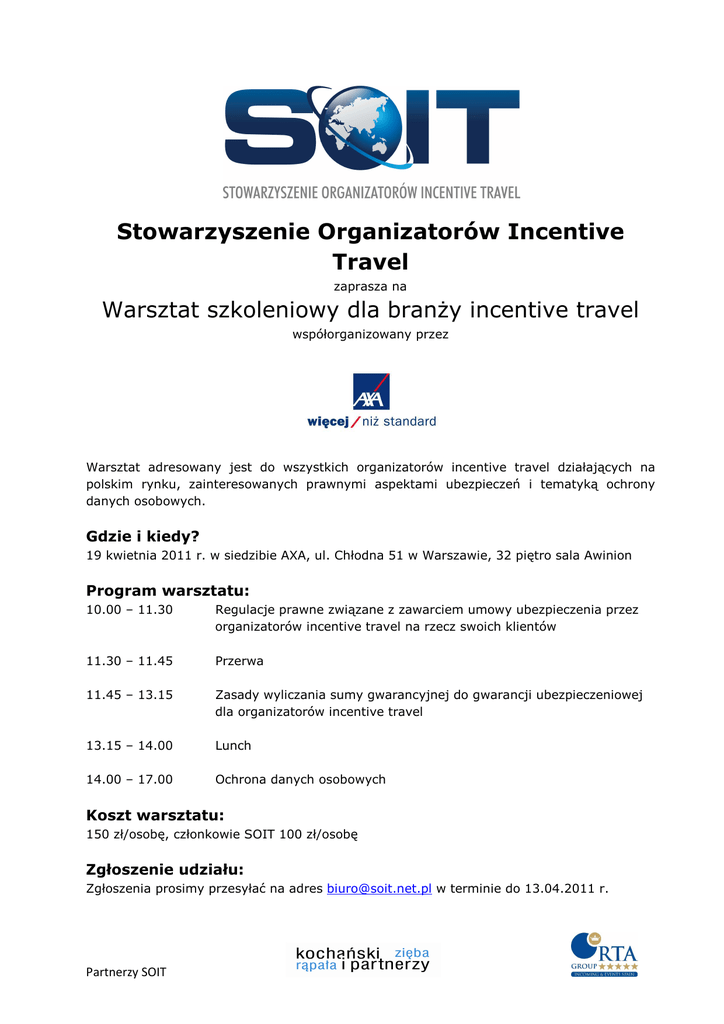 SOIT
STOWARZYSZENIE ORGANIZATORÓW INCENTIVE TRAVEL

Stowarzyszenie Organizatorów Incentive Travel

zaprasza na

Warsztat szkoleniowy dla branży incentive travel

współorganizowany przez

AXA
więcej / niż standard

Warsztat adresowany jest do wszystkich organizatorów incentive travel działających na polskim rynku, zainteresowanych prawnymi aspektami ubezpieczeń i tematyką ochrony danych osobowych.

Gdzie i kiedy?
19 kwietnia 2011 r. w siedzibie AXA, ul. Chłodna 51 w Warszawie, 32 piętro sala Awinion

Program warsztatu:
10.00 – 11.30 Regulacje prawne związane z zawarciem umowy ubezpieczenia przez organizatorów incentive travel na rzecz swoich klientów

11.30 – 11.45 Przerwa

11.45 – 13.15 Zasady wyliczania sumy gwarancyjnej do gwarancji ubezpieczeniowej dla organizatorów incentive travel

13.15 – 14.00 Lunch

14.00 – 17.00 Ochrona danych osobowych

Koszt warsztatu:
150 zł/osobę, członkowie SOIT 100 zł/osobę

Zgłoszenie udziału:
Zgłoszenia prosimy przesyłać na adres biuro@soit.net.pl w terminie do 13.04.2011 r.

Partnerzy SOIT

kochański zięba rąpała i partnerzy

RTA GROUP
INCOMING & EVENTS SPAIN